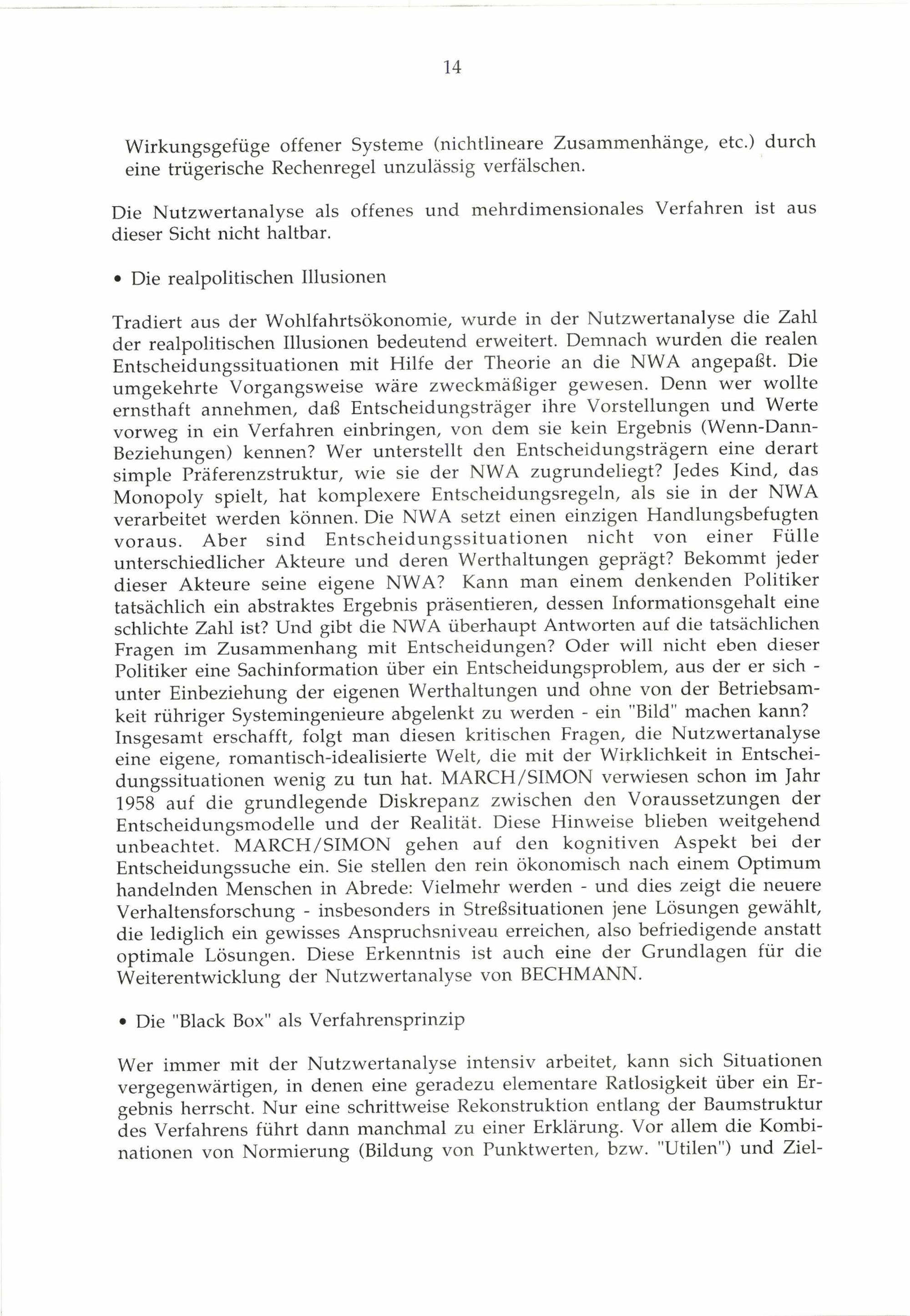 14

Wirkungsgefüge offener Systeme (nichtlineare Zusammenhänge, etc.) durch eine trügerische Rechenregel unzulässig verfälschen.

Die Nutzwertanalyse als offenes und mehrdimensionales Verfahren ist aus dieser Sicht nicht haltbar.

• Die realpolitischen Illusionen

Tradiert aus der Wohlfahrtsökonomie, wurde in der Nutzwertanalyse die Zahl der realpolitischen Illusionen bedeutend erweitert. Demnach wurden die realen Entscheidungssituationen mit Hilfe der Theorie an die NWA angepaßt. Die umgekehrte Vorgangsweise wäre zweckmäßiger gewesen. Denn wer wollte ernsthaft annehmen, daß Entscheidungsträger ihre Vorstellungen und Werte vorweg in ein Verfahren einbringen, von dem sie kein Ergebnis (Wenn-Dann-Beziehungen) kennen? Wer unterstellt den Entscheidungsträgern eine derart simple Präferenzstruktur, wie sie der NWA zugrundeliegt? Jedes Kind, das Monopoly spielt, hat komplexere Entscheidungsregeln, als sie in der NWA verarbeitet werden können. Die NWA setzt einen einzigen Handlungsbefugten voraus. Aber sind Entscheidungssituationen nicht von einer Fülle unterschiedlicher Akteure und deren Werthaltungen geprägt? Bekommt jeder dieser Akteure seine eigene NWA? Kann man einem denkenden Politiker tatsächlich ein abstraktes Ergebnis präsentieren, dessen Informationsgehalt eine schlichte Zahl ist? Und gibt die NWA überhaupt Antworten auf die tatsächlichen Fragen im Zusammenhang mit Entscheidungen? Oder will nicht eben dieser Politiker eine Sachinformation über ein Entscheidungsproblem, aus der er sich - unter Einbeziehung der eigenen Werthaltungen und ohne von der Betriebsamkeit rühriger Systemingenieure abgelenkt zu werden - ein "Bild" machen kann? Insgesamt erschafft, folgt man diesen kritischen Fragen, die Nutzwertanalyse eine eigene, romantisch-idealisierte Welt, die mit der Wirklichkeit in Entscheidungssituationen wenig zu tun hat. MARCH/SIMON verwiesen schon im Jahr 1958 auf die grundlegende Diskrepanz zwischen den Voraussetzungen der Entscheidungsmodelle und der Realität. Diese Hinweise blieben weitgehend unbeachtet. MARCH/SIMON gehen auf den kognitiven Aspekt bei der Entscheidungssuche ein. Sie stellen den rein ökonomisch nach einem Optimum handelnden Menschen in Abrede: Vielmehr werden - und dies zeigt die neuere Verhaltensforschung - insbesonders in Streßsituationen jene Lösungen gewählt, die lediglich ein gewisses Anspruchsniveau erreichen, also befriedigende anstatt optimale Lösungen. Diese Erkenntnis ist auch eine der Grundlagen für die Weiterentwicklung der Nutzwertanalyse von BECHMANN.

• Die "Black Box" als Verfahrensprinzip

Wer immer mit der Nutzwertanalyse intensiv arbeitet, kann sich Situationen vergegenwärtigen, in denen eine geradezu elementare Ratlosigkeit über ein Ergebnis herrscht. Nur eine schrittweise Rekonstruktion entlang der Baumstruktur des Verfahrens führt dann manchmal zu einer Erklärung. Vor allem die Kombinationen von Normierung (Bildung von Punktwerten, bzw. "Utilen") und Ziel-